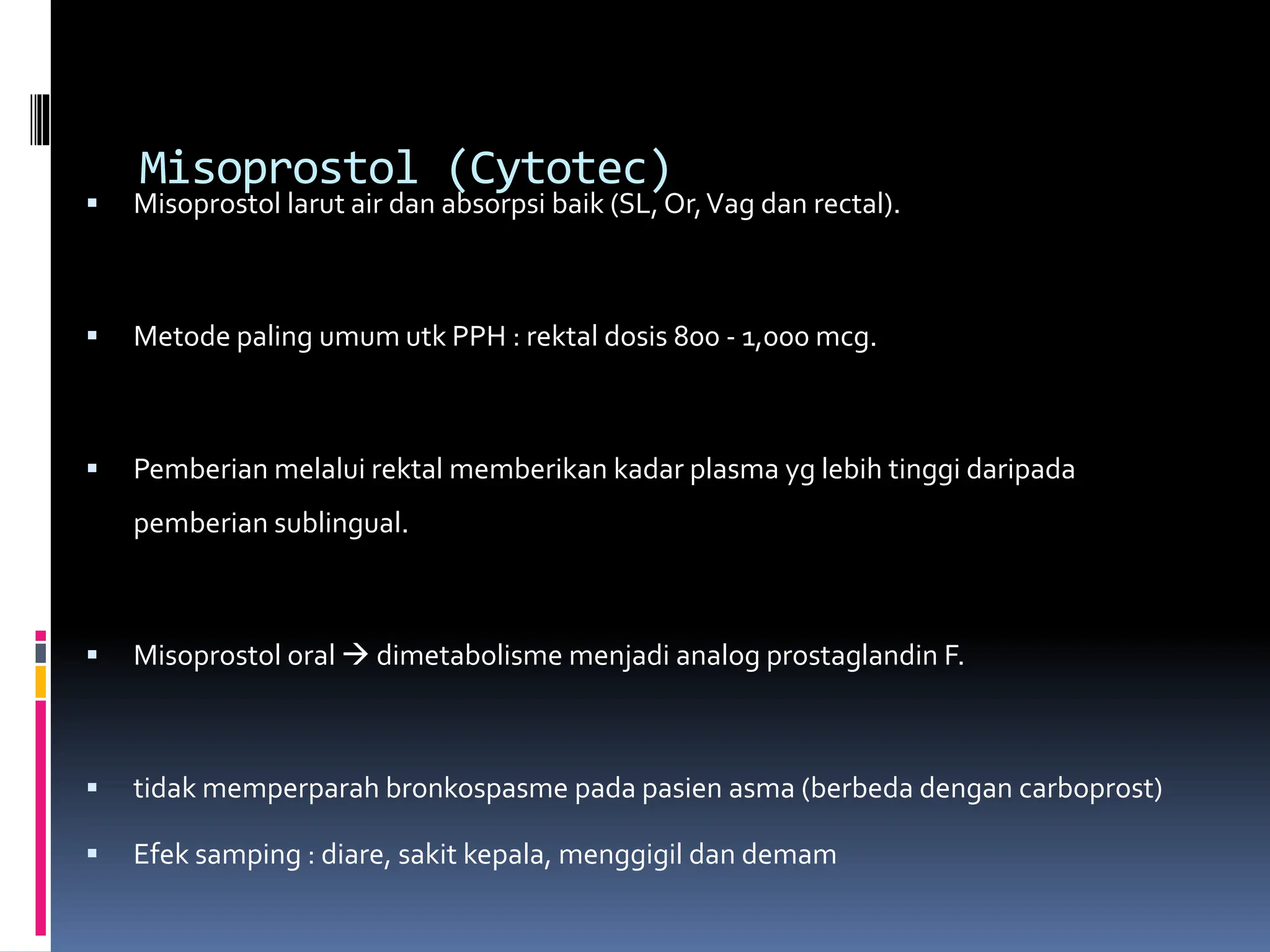 Misoprostol (Cytotec)

▪ Misoprostol larut air dan absorpsi baik (SL, Or, Vag dan rectal).

▪ Metode paling umum utk PPH : rektal dosis 800 - 1,000 mcg.

▪ Pemberian melalui rektal memberikan kadar plasma yg lebih tinggi daripada pemberian sublingual.

▪ Misoprostol oral → dimetabolisme menjadi analog prostaglandin F.

▪ tidak memperparah bronkospasme pada pasien asma (berbeda dengan carboprost)

▪ Efek samping : diare, sakit kepala, menggigil dan demam